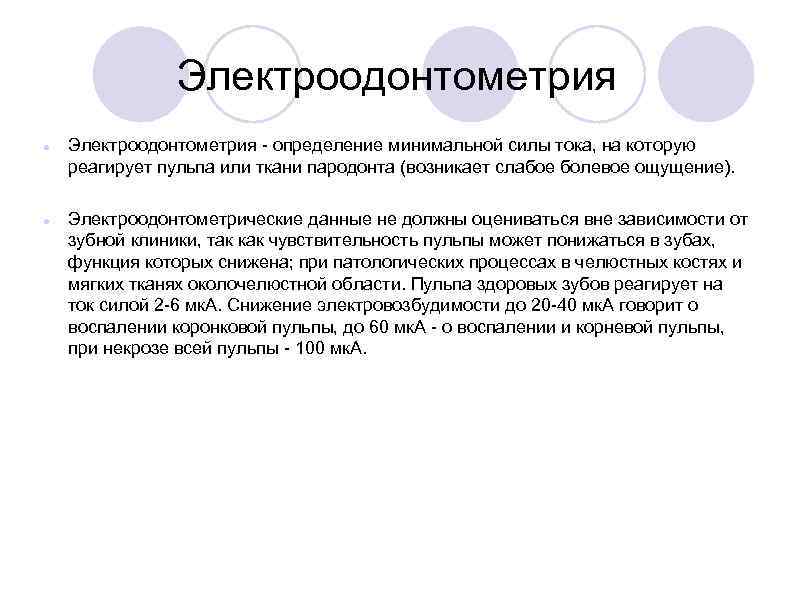 Электроодонтометрия

- Электроодонтометрия - определение минимальной силы тока, на которую реагирует пульпа или ткани пародонта (возникает слабое болевое ощущение).

- Электроодонтометрические данные не должны оцениваться вне зависимости от зубной клиники, так как чувствительность пульпы может понижаться в зубах, функция которых снижена; при патологических процессах в челюстных костях и мягких тканях околочелюстной области. Пульпа здоровых зубов реагирует на ток силой 2-6 мкА. Снижение электровозбудимости до 20-40 мкА говорит о воспалении коронковой пульпы, до 60 мкА - о воспалении и корневой пульпы, при некрозе всей пульпы - 100 мкА.